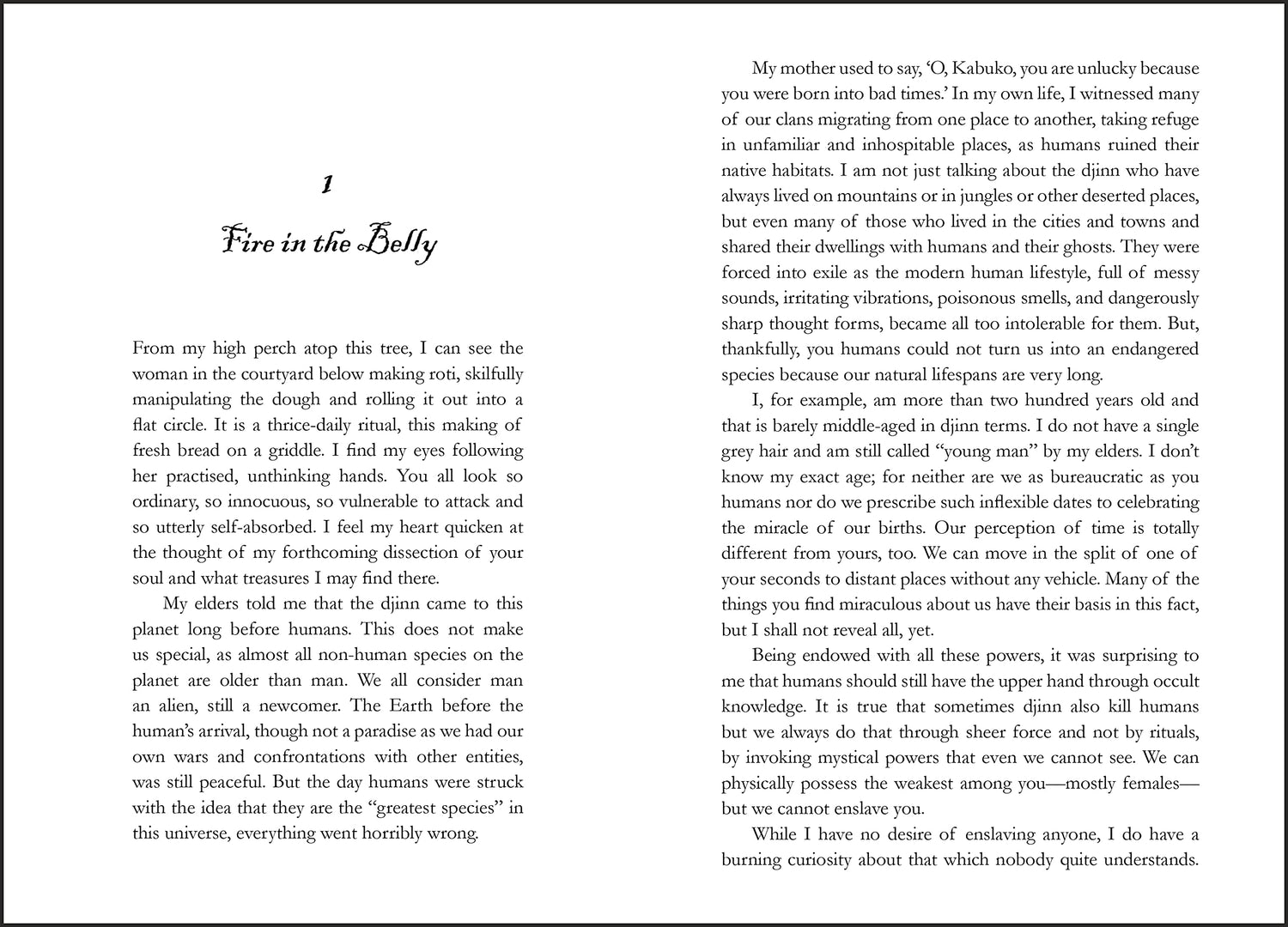 1

Fire in the Belly

From my high perch atop this tree, I can see the woman in the courtyard below making roti, skilfully manipulating the dough and rolling it out into a flat circle. It is a thrice-daily ritual, this making of fresh bread on a griddle. I find my eyes following her practised, unthinking hands. You all look so ordinary, so innocuous, so vulnerable to attack and so utterly self-absorbed. I feel my heart quicken at the thought of my forthcoming dissection of your soul and what treasures I may find there.

My elders told me that the djinn came to this planet long before humans. This does not make us special, as almost all non-human species on the planet are older than man. We all consider man an alien, still a newcomer. The Earth before the human's arrival, though not a paradise as we had our own wars and confrontations with other entities, was still peaceful. But the day humans were struck with the idea that they are the "greatest species" in this universe, everything went horribly wrong.

My mother used to say, 'O, Kabuko, you are unlucky because you were born into bad times.' In my own life, I witnessed many of our clans migrating from one place to another, taking refuge in unfamiliar and inhospitable places, as humans ruined their native habitats. I am not just talking about the djinn who have always lived on mountains or in jungles or other deserted places, but even many of those who lived in the cities and towns and shared their dwellings with humans and their ghosts. They were forced into exile as the modern human lifestyle, full of messy sounds, irritating vibrations, poisonous smells, and dangerously sharp thought forms, became all too intolerable for them. But, thankfully, you humans could not turn us into an endangered species because our natural lifespans are very long.

I, for example, am more than two hundred years old and that is barely middle-aged in djinn terms. I do not have a single grey hair and am still called "young man" by my elders. I don't know my exact age; for neither are we as bureaucratic as you humans nor do we prescribe such inflexible dates to celebrating the miracle of our births. Our perception of time is totally different from yours, too. We can move in the split of one of your seconds to distant places without any vehicle. Many of the things you find miraculous about us have their basis in this fact, but I shall not reveal all, yet.

Being endowed with all these powers, it was surprising to me that humans should still have the upper hand through occult knowledge. It is true that sometimes djinn also kill humans but we always do that through sheer force and not by rituals, by invoking mystical powers that even we cannot see. We can physically possess the weakest among you—mostly females—but we cannot enslave you.

While I have no desire of enslaving anyone, I do have a burning curiosity about that which nobody quite understands.